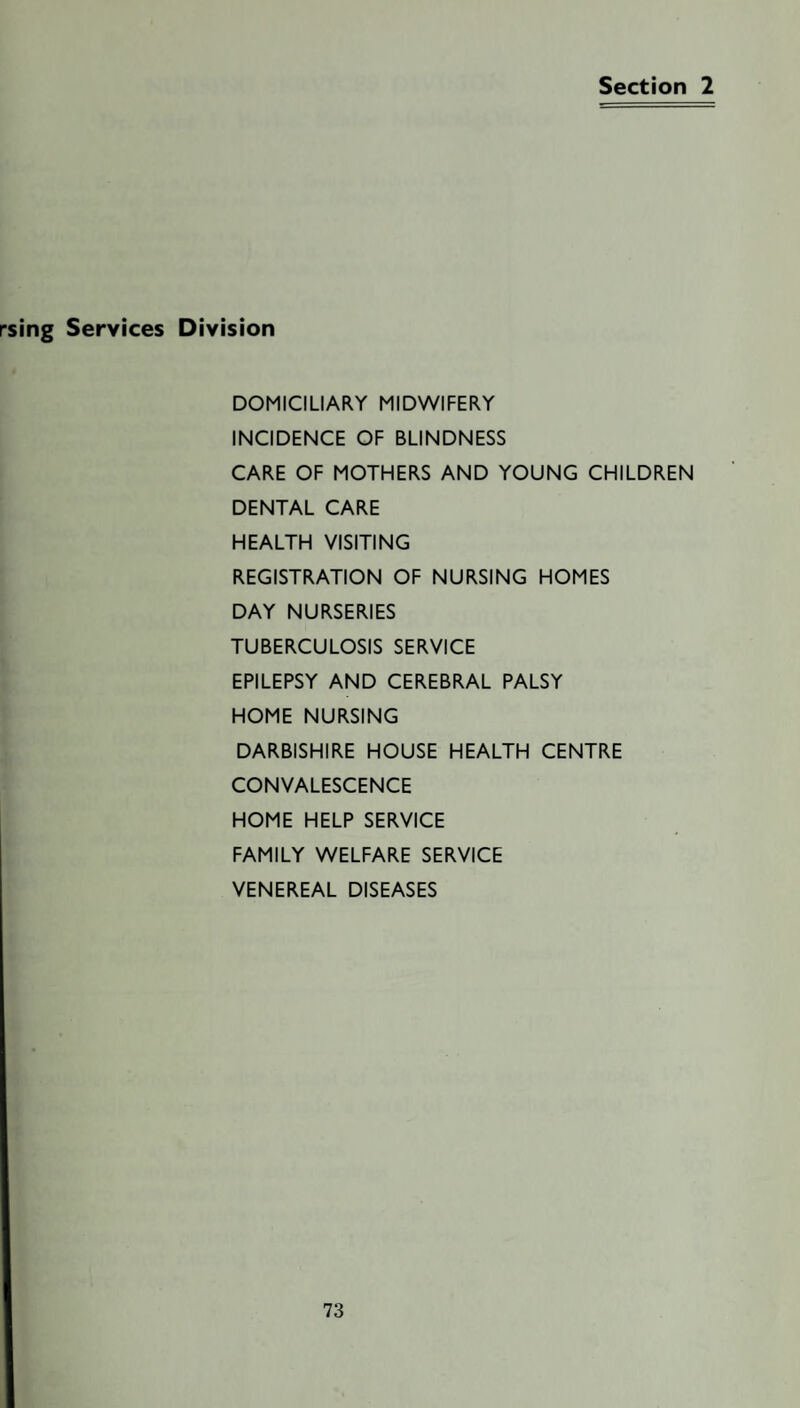 Section 2

rsing Services Division

DOMICILIARY MIDWIFERY
INCIDENCE OF BLINDNESS
CARE OF MOTHERS AND YOUNG CHILDREN
DENTAL CARE
HEALTH VISITING
REGISTRATION OF NURSING HOMES
DAY NURSERIES
TUBERCULOSIS SERVICE
EPILEPSY AND CEREBRAL PALSY
HOME NURSING
DARBISHIRE HOUSE HEALTH CENTRE
CONVALESCENCE
HOME HELP SERVICE
FAMILY WELFARE SERVICE
VENEREAL DISEASES

73